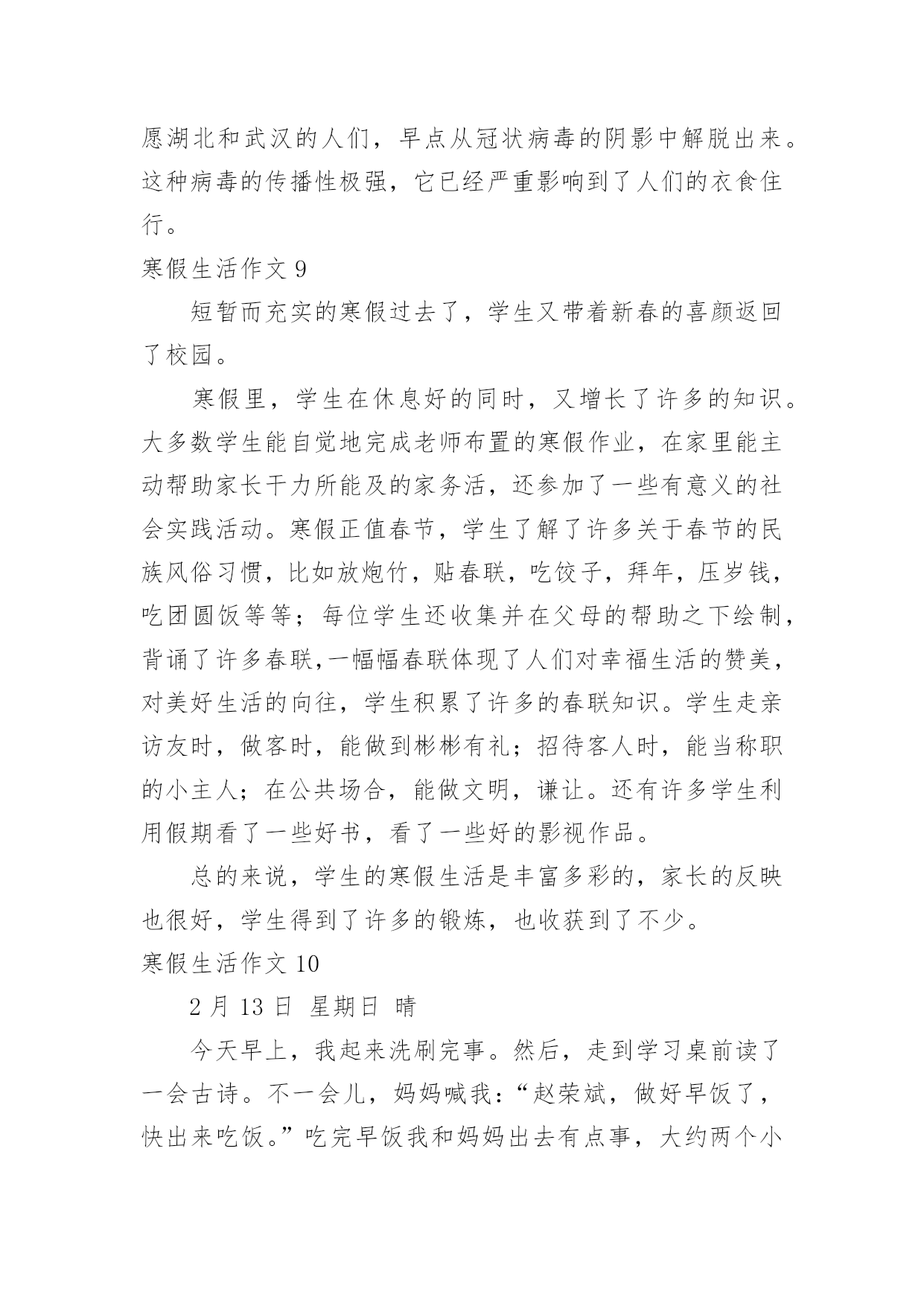 愿湖北和武汉的人们，早点从冠状病毒的阴影中解脱出来。这种病毒的传播性极强，它已经严重影响到了人们的衣食住行。

寒假生活作文 9

短暂而充实的寒假过去了，学生又带着新春的喜颜返回了校园。

寒假里，学生在休息好的同时，又增长了许多的知识。大多数学生能自觉地完成老师布置的寒假作业，在家里能主动帮助家长干力所能及的家务活，还参加了一些有意义的社会实践活动。寒假正值春节，学生了解了许多关于春节的民族风俗习惯，比如放炮竹，贴春联，吃饺子，拜年，压岁钱，吃团圆饭等等；每位学生还收集并在父母的帮助之下绘制，背诵了许多春联,一幅幅春联体现了人们对幸福生活的赞美，对美好生活的向往，学生积累了许多的春联知识。学生走亲访友时，做客时，能做到彬彬有礼；招待客人时，能当称职的小主人；在公共场合，能做文明，谦让。还有许多学生利用假期看了一些好书，看了一些好的影视作品。

总的来说，学生的寒假生活是丰富多彩的，家长的反映也很好，学生得到了许多的锻炼，也收获到了不少。

寒假生活作文 10

2 月 13 日 星期日 晴

今天早上，我起来洗刷完事。然后，走到学习桌前读了一会古诗。不一会儿，妈妈喊我：“赵荣斌，做好早饭了，快出来吃饭。”吃完早饭我和妈妈出去有点事，大约两个小